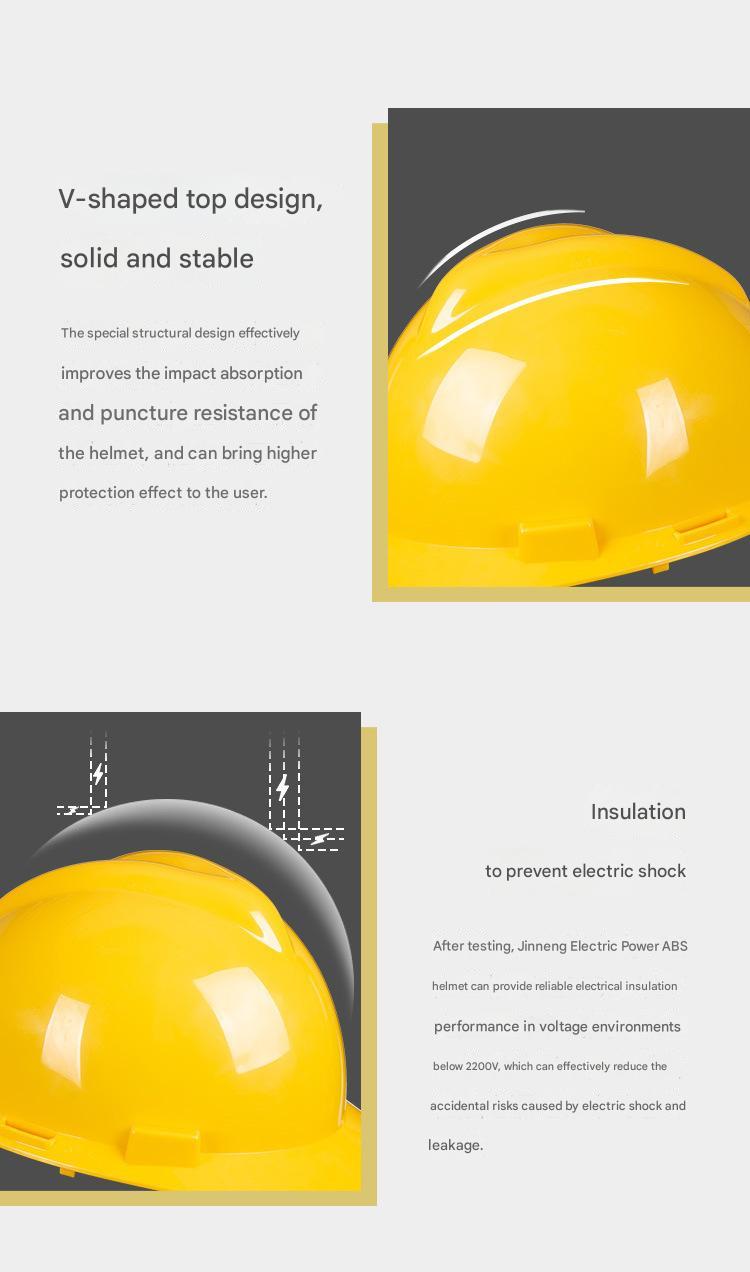 V-shaped top design, solid and stable

The special structural design effectively improves the impact absorption and puncture resistance of the helmet, and can bring higher protection effect to the user.

Insulation

to prevent electric shock

After testing, Jinneng Electric Power ABS helmet can provide reliable electrical insulation performance in voltage environments below 2200V, which can effectively reduce the accidental risks caused by electric shock and leakage.